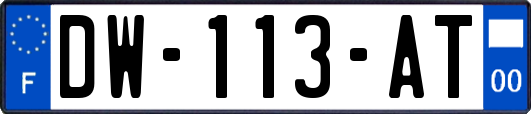 F
DW-113-AT
00